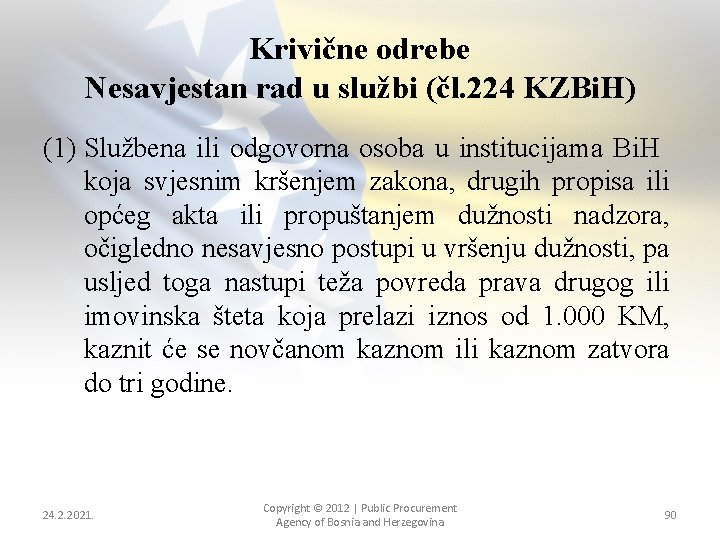 Krivične odrebe
Nesavjestan rad u službi (čl.224 KZBiH)

(1) Službena ili odgovorna osoba u institucijama BiH koja svjesnim kršenjem zakona, drugih propisa ili općeg akta ili propuštanjem dužnosti nadzora, očigledno nesavjesno postupi u vršenju dužnosti, pa usljed toga nastupi teža povreda prava drugog ili imovinska šteta koja prelazi iznos od 1.000 KM, kaznit će se novčanom kaznom ili kaznom zatvora do tri godine.

24.2.2021.

Copyright © 2012 | Public Procurement Agency of Bosnia and Herzegovina

90